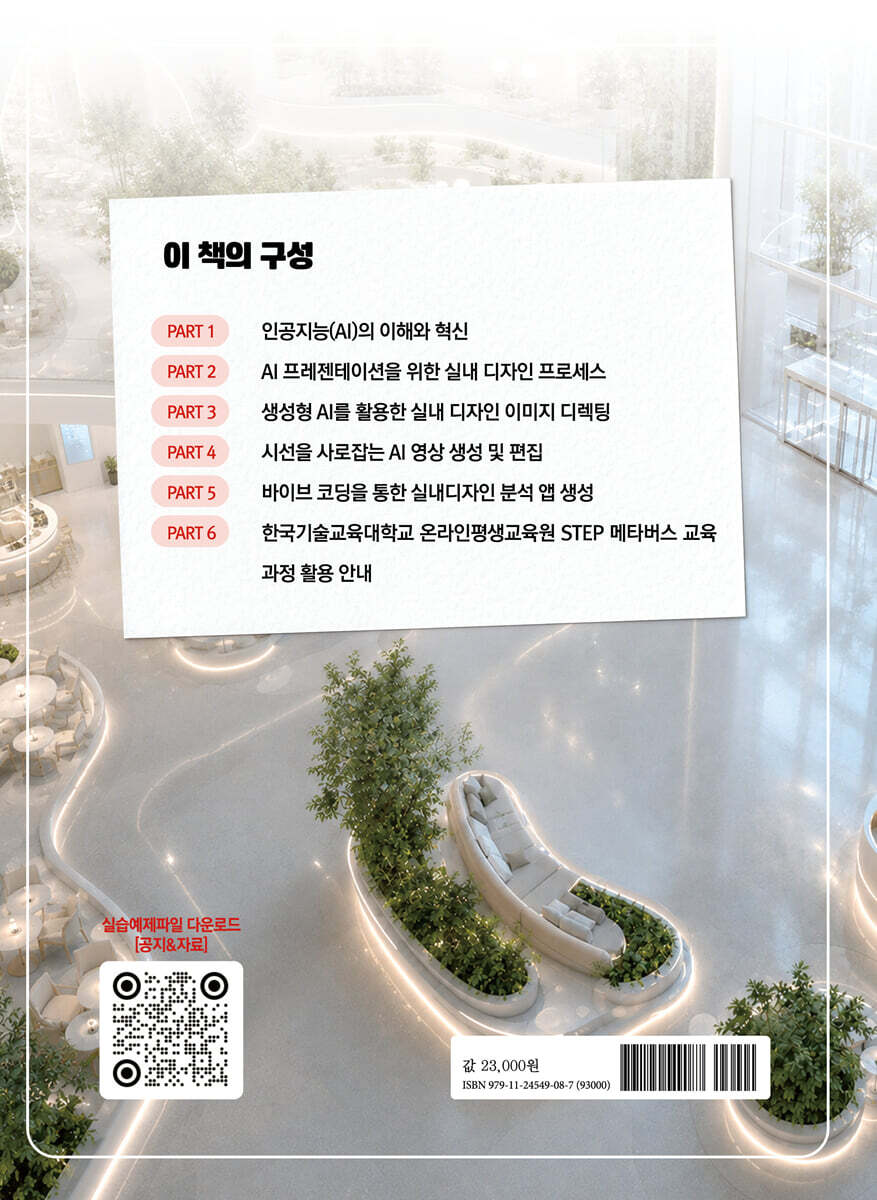 이 책의 구성

PART 1 인공지능(AI)의 이해와 혁신

PART 2 AI 프레젠테이션을 위한 실내 디자인 프로세스

PART 3 생성형 AI를 활용한 실내 디자인 이미지 디렉팅

PART 4 시선을 사로잡는 AI 영상 생성 및 편집

PART 5 바이브 코딩을 통한 실내디자인 분석 앱 생성

PART 6 한국기술교육대학교 온라인평생교육원 STEP 메타버스 교육 과정 활용 안내

실습예제파일 다운로드
[공지&자료]

값 23,000원
ISBN 979-11-24549-08-7 (93000)